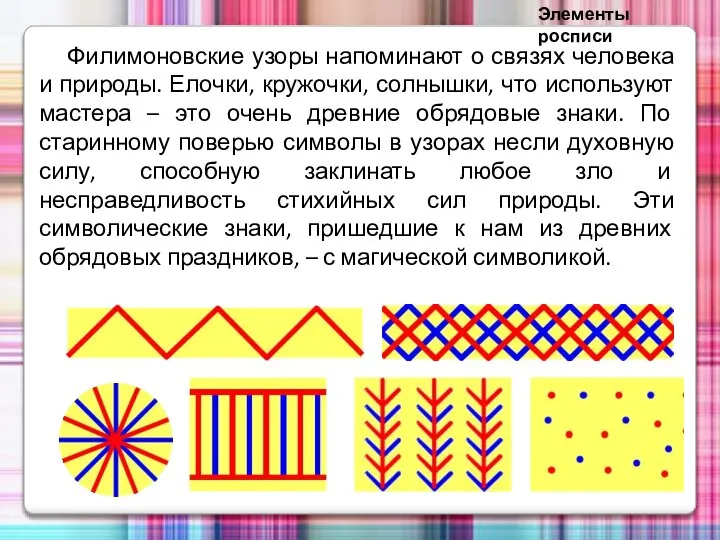 Элементы росписи

Филимоновские узоры напоминают о связях человека и природы. Елочки, кружочки, солнышки, что используют мастера – это очень древние обрядовые знаки. По старинному поверью символы в узорах несли духовную силу, способную заклинать любое зло и несправедливость стихийных сил природы. Эти символические знаки, пришедшие к нам из древних обрядовых праздников, – с магической символикой.